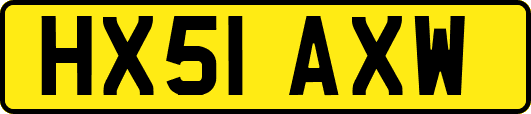 HX51 AXW